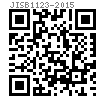 JISB1123-2015